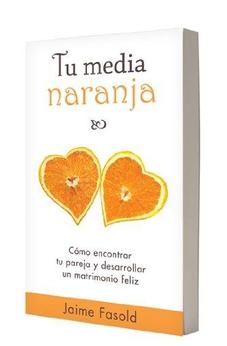 Tu media
naranja

Cómo encontrar
tu pareja y desarrollar
un matrimonio feliz

Jaime Fasold